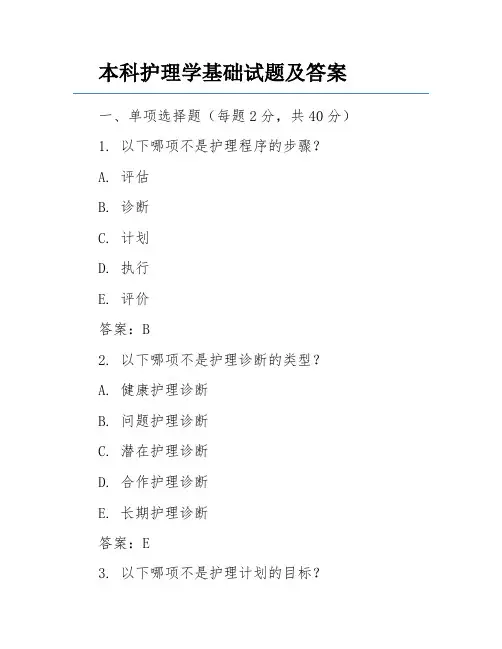 本科护理学基础试题及答案

一、单项选择题（每题 2 分，共 40 分）

1. 以下哪项不是护理程序的步骤？

A. 评估

B. 诊断

C. 计划

D. 执行

E. 评价

答案：B

2. 以下哪项不是护理诊断的类型？

A. 健康护理诊断

B. 问题护理诊断

C. 潜在护理诊断

D. 合作护理诊断

E. 长期护理诊断

答案：E

3. 以下哪项不是护理计划的目标？